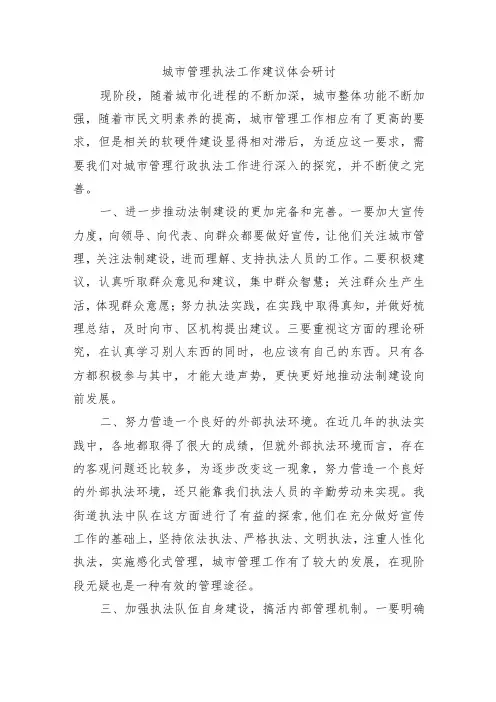 城市管理执法工作建议体会研讨

现阶段，随着城市化进程的不断加深，城市整体功能不断加强，随着市民文明素养的提高，城市管理工作相应有了更高的要求，但是相关的软硬件建设显得相对滞后，为适应这一要求，需要我们对城市管理行政执法工作进行深入的探究，并不断使之完善。

一、进一步推动法制建设的更加完备和完善。一要加大宣传力度，向领导、向代表、向群众都要做好宣传，让他们关注城市管理，关注法制建设，进而理解、支持执法人员的工作。二要积极建议，认真听取群众意见和建议，集中群众智慧；关注群众生产生活，体现群众意愿；努力执法实践，在实践中取得真知，并做好梳理总结，及时向市、区机构提出建议。三要重视这方面的理论研究，在认真学习别人东西的同时，也应该有自己的东西。只有各方都积极参与其中，才能大造声势，更快更好地推动法制建设向前发展。

二、努力营造一个良好的外部执法环境。在近几年的执法实践中，各地都取得了很大的成绩，但就外部执法环境而言，存在的客观问题还比较多，为逐步改变这一现象，努力营造一个良好的外部执法环境，还只能靠我们执法人员的辛勤劳动来实现。我街道执法中队在这方面进行了有益的探索，他们在充分做好宣传工作的基础上，坚持依法执法、严格执法、文明执法，注重人性化执法，实施感化式管理，城市管理工作有了较大的发展，在现阶段无疑也是一种有效的管理途径。

三、加强执法队伍自身建设，搞活内部管理机制。一要明确